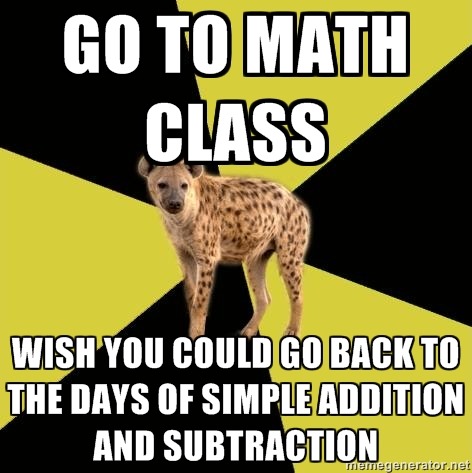 GO TO MATH CLASS

WISH YOU COULD GO BACK TO THE DAYS OF SIMPLE ADDITION AND SUBTRACTION

memegenerator.net